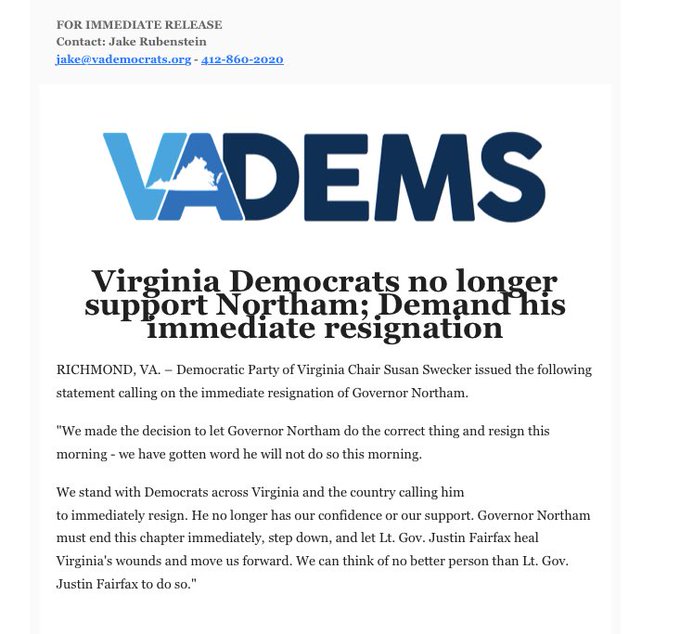 FOR IMMEDIATE RELEASE
Contact: Jake Rubenstein
jake@vademocrats.org - 412-860-2020

VADEMS

Virginia Democrats no longer support Northam; Demand his immediate resignation

RICHMOND, VA. – Democratic Party of Virginia Chair Susan Swecker issued the following statement calling on the immediate resignation of Governor Northam.

"We made the decision to let Governor Northam do the correct thing and resign this morning - we have gotten word he will not do so this morning.

We stand with Democrats across Virginia and the country calling him to immediately resign. He no longer has our confidence or our support. Governor Northam must end this chapter immediately, step down, and let Lt. Gov. Justin Fairfax heal Virginia's wounds and move us forward. We can think of no better person than Lt. Gov. Justin Fairfax to do so."